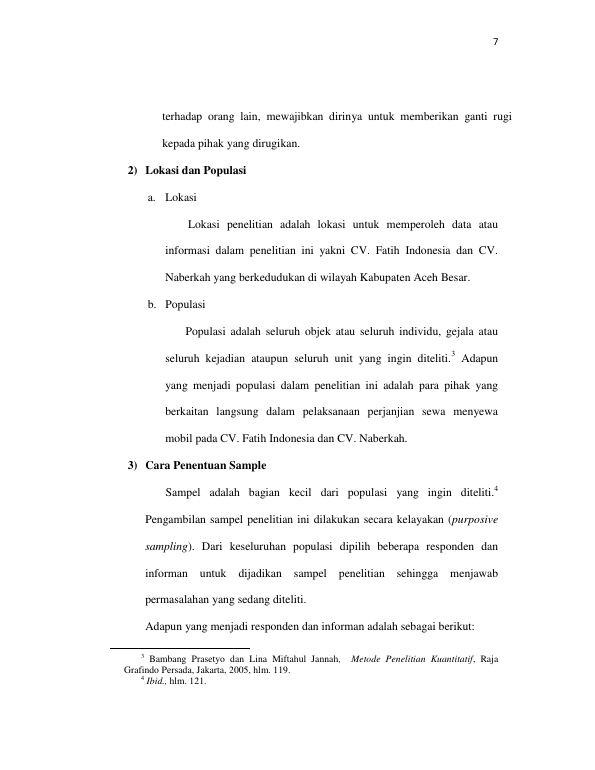 7

terhadap orang lain, mewajibkan dirinya untuk memberikan ganti rugi kepada pihak yang dirugikan.

2) Lokasi dan Populasi

a. Lokasi

Lokasi penelitian adalah lokasi untuk memperoleh data atau informasi dalam penelitian ini yakni CV. Fatih Indonesia dan CV. Naberkah yang berkedudukan di wilayah Kabupaten Aceh Besar.

b. Populasi

Populasi adalah seluruh objek atau seluruh individu, gejala atau seluruh kejadian ataupun seluruh unit yang ingin diteliti.$^3$ Adapun yang menjadi populasi dalam penelitian ini adalah para pihak yang berkaitan langsung dalam pelaksanaan perjanjian sewa menyewa mobil pada CV. Fatih Indonesia dan CV. Naberkah.

3) Cara Penentuan Sample

Sampel adalah bagian kecil dari populasi yang ingin diteliti.$^4$ Pengambilan sampel penelitian ini dilakukan secara kelayakan (purposive sampling). Dari keseluruhan populasi dipilih beberapa responden dan informan untuk dijadikan sampel penelitian sehingga menjawab permasalahan yang sedang diteliti.

Adapun yang menjadi responden dan informan adalah sebagai berikut:

$^3$ Bambang Prasetyo dan Lina Miftahul Jannah, Metode Penelitian Kuantitatif, Raja Grafindo Persada, Jakarta, 2005, hlm. 119.
$^4$ Ibid., hlm. 121.